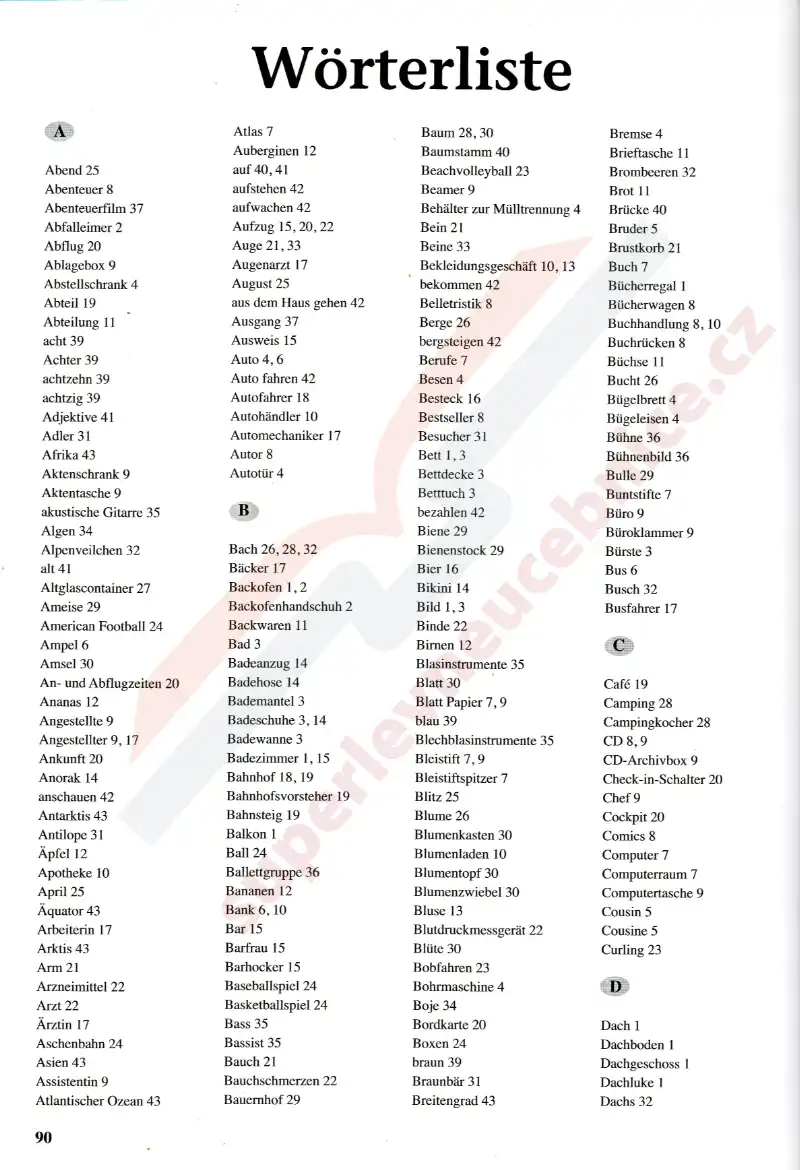 Wörterliste

A

Abend 25
Abenteuer 8
Abenteuerfilm 37
Abfalleimer 2
Abflug 20
Ablagebox 9
Abstellschrank 4
Abteil 19
Abteilung 11
acht 39
Achter 39
achtzehn 39
achtzig 39
Adjektive 41
Adler 31
Afrika 43
Aktenschrank 9
Aktentasche 9
akustische Gitarre 35
Algen 34
Alpenveilchen 32
alt 41
Altglascontainer 27
Ameise 29
American Football 24
Ampel 6
Amsel 30
An- und Abflugzeiten 20
Ananas 12
Angestellte 9
Angestellter 9, 17
Ankunft 20
Anorak 14
anschauen 42
Antarktis 43
Antilope 31
Äpfel 12
Apotheke 10
April 25
Äquator 43
Arbeiterin 17
Arktis 43
Arm 21
Arzneimittel 22
Arzt 22
Ärztin 17
Aschenbahn 24
Asien 43
Assistentin 9
Atlantischer Ozean 43

Atlas 7
Auberginen 12
auf 40, 41
aufstehen 42
aufwachen 42
Aufzug 15, 20, 22
Auge 21, 33
Augenarzt 17
August 25
aus dem Haus gehen 42
Ausgang 37
Ausweis 15
Auto 4, 6
Auto fahren 42
Autofahrer 18
Autohändler 10
Automechaniker 17
Autor 8
Autotür 4

B

Bach 26, 28, 32
Bäcker 17
Backofen 1, 2
Backofenhandschuh 2
Backwaren 11
Bad 3
Badeanzug 14
Badehose 14
Bademantel 3
Badeschuhe 3, 14
Badewanne 3
Badezimmer 1, 15
Bahnhof 18, 19
Bahnhofsvorsteher 19
Bahnsteig 19
Balkon 1
Ball 24
Ballettgruppe 36
Bananen 12
Bank 6, 10
Bar 15
Barfrau 15
Barhocker 15
Baseballspiel 24
Basketballspiel 24
Bass 35
Bassist 35
Bauch 21
Bauchschmerzen 22
Bauernhof 29

Baum 28, 30
Baumstamm 40
Beachvolleyball 23
Beamer 9
Behälter zur Mülltrennung 4
Bein 21
Beine 33
Bekleidungsgeschäft 10, 13
bekommen 42
Belletristik 8
Berge 26
bergsteigen 42
Berufe 7
Besen 4
Besteck 16
Bestseller 8
Besucher 31
Bett 1, 3
Bettdecke 3
Betttuch 3
bezahlen 42
Biene 29
Bienenstock 29
Bier 16
Bikini 14
Bild 1, 3
Binde 22
Birnen 12
Blasinstrumente 35
Blatt 30
Blatt Papier 7, 9
blau 39
Blechblasinstrumente 35
Bleistift 7, 9
Bleistiftspitzer 7
Blitz 25
Blume 26
Blumenkasten 30
Blumenladen 10
Blumentopf 30
Blumenzwiebel 30
Bluse 13
Blutdruckmessgerät 22
Blüte 30
Bobfahren 23
Bohrmaschine 4
Boje 34
Bordkarte 20
Boxen 24
braun 39
Braunbär 31
Breitengrad 43

Bremse 4
Brieftasche 11
Brombeeren 32
Brot 11
Brücke 40
Bruder 5
Brustkorb 21
Buch 7
Bücherregal 1
Bücherwagen 8
Buchhandlung 8, 10
Buchrücken 8
Büchse 11
Bucht 26
Bügelbrett 4
Bügeleisen 4
Bühne 36
Bühnenbild 36
Bulle 29
Buntstifte 7
Büro 9
Büroklammer 9
Bürste 3
Bus 6
Busch 32
Busfahrer 17

C

Café 19
Camping 28
Campingkocher 28
CD 8, 9
CD-Archivbox 9
Check-in-Schalter 20
Chef 9
Cockpit 20
Comics 8
Computer 7
Computerraum 7
Computertasche 9
Cousin 5
Cousine 5
Curling 23

D

Dach 1
Dachboden 1
Dachgeschoss 1
Dachluke 1
Dachs 32

90